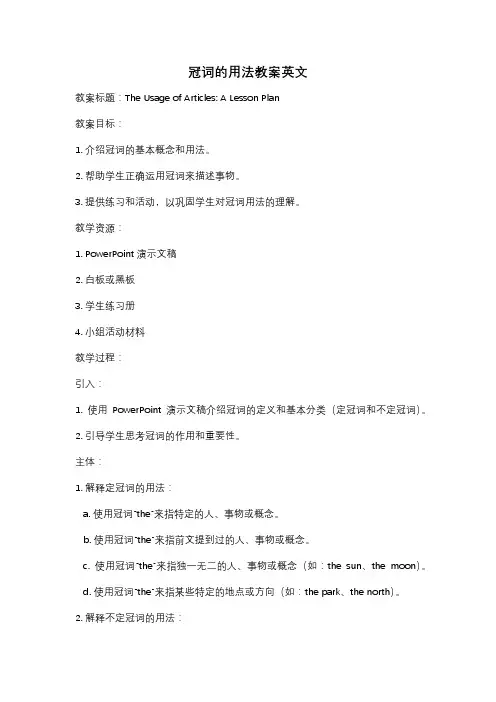 冠词的用法教案英文

教案标题：The Usage of Articles: A Lesson Plan

教案目标：

1. 介绍冠词的基本概念和用法。

2. 帮助学生正确运用冠词来描述事物。

3. 提供练习和活动，以巩固学生对冠词用法的理解。

教学资源：

1. PowerPoint 演示文稿

2. 白板或黑板

3. 学生练习册

4. 小组活动材料

教学过程：

引入：

1. 使用 PowerPoint 演示文稿介绍冠词的定义和基本分类（定冠词和不定冠词）。

2. 引导学生思考冠词的作用和重要性。

主体：

1. 解释定冠词的用法：

a. 使用冠词"the"来指特定的人、事物或概念。

b. 使用冠词"the"来指前文提到过的人、事物或概念。

c. 使用冠词"the"来指独一无二的人、事物或概念（如：the sun、the moon）。

d. 使用冠词"the"来指某些特定的地点或方向（如：the park、the north）。

2. 解释不定冠词的用法：